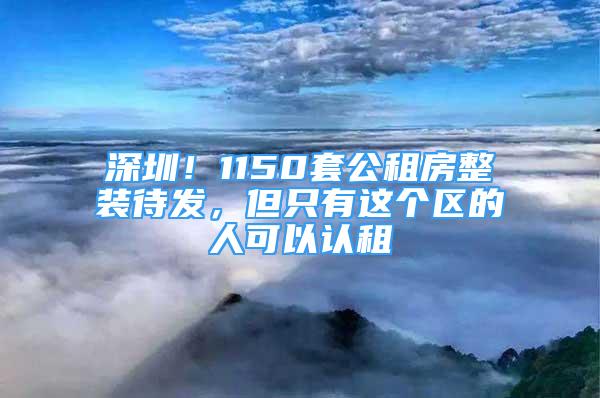 深圳！1150套公租房整装待发，但只有这个区的人可以认租